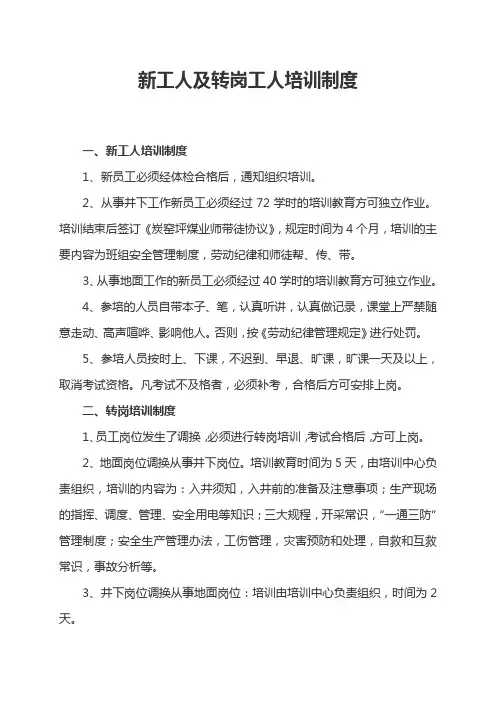 新工人及转岗工人培训制度

一、新工人培训制度

1、新员工必须经体检合格后，通知组织培训。

2、从事井下工作新员工必须经过 72 学时的培训教育方可独立作业。培训结束后签订《炭窑坪煤业师带徒协议》，规定时间为 4 个月，培训的主要内容为班组安全管理制度，劳动纪律和师徒帮、传、带。

3、从事地面工作的新员工必须经过 40 学时的培训教育方可独立作业。

4、参培的人员自带本子、笔，认真听讲，认真做记录，课堂上严禁随意走动、高声喧哗、影响他人。否则，按《劳动纪律管理规定》进行处罚。

5、参培人员按时上、下课，不迟到、早退、旷课，旷课一天及以上，取消考试资格。凡考试不及格者，必须补考，合格后方可安排上岗。

二、转岗培训制度

1、员工岗位发生了调换，必须进行转岗培训，考试合格后，方可上岗。

2、地面岗位调换从事井下岗位。培训教育时间为 5 天，由培训中心负责组织，培训的内容为：入井须知，入井前的准备及注意事项；生产现场的指挥、调度、管理、安全用电等知识；三大规程，开采常识，“一通三防”管理制度；安全生产管理办法，工伤管理，灾害预防和处理，自救和互救常识，事故分析等。

3、井下岗位调换从事地面岗位：培训由培训中心负责组织，时间为 2 天。